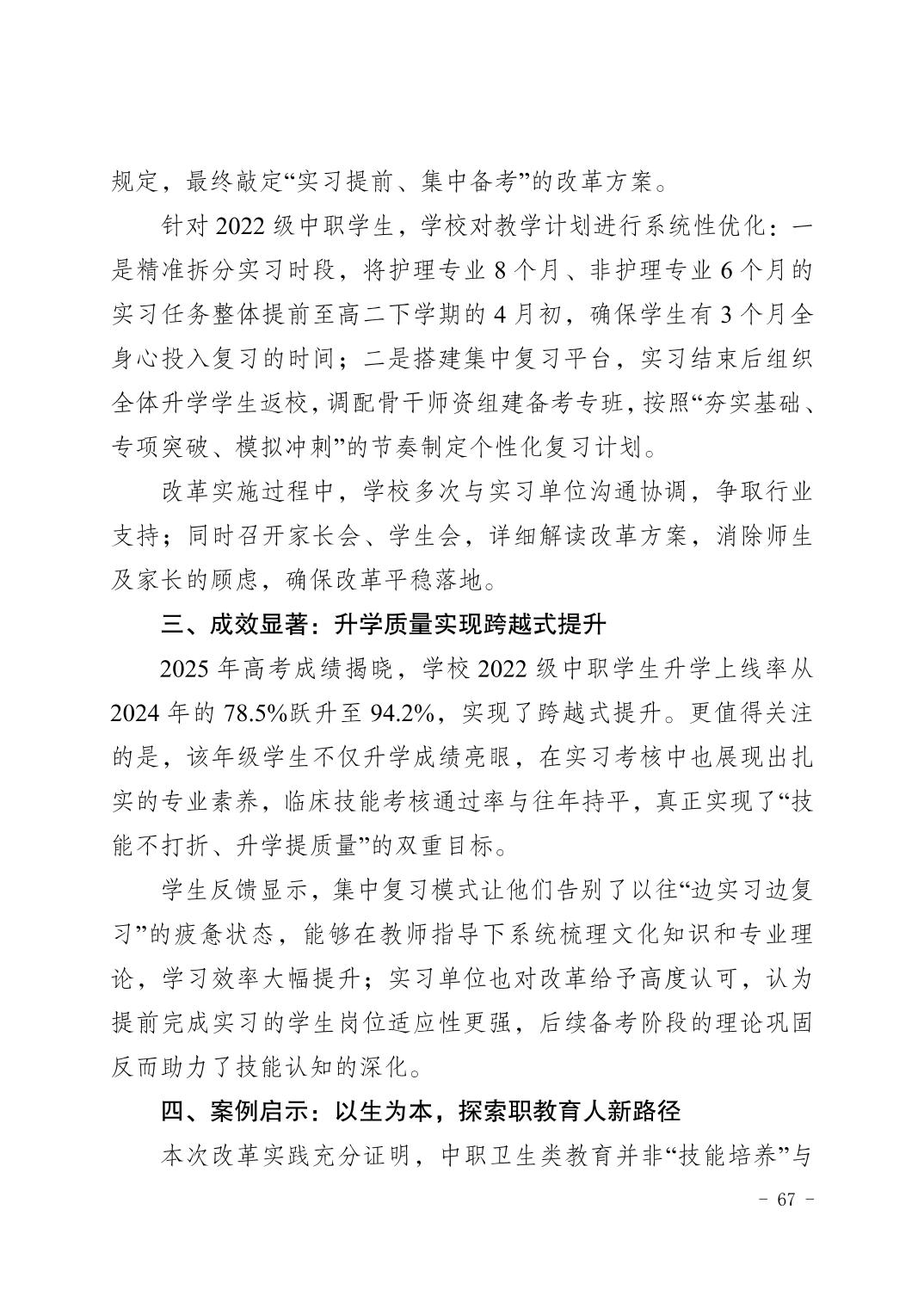 规定，最终敲定“实习提前、集中备考”的改革方案。

针对 2022 级中职学生，学校对教学计划进行系统性优化：一是精准拆分实习时段，将护理专业 8 个月、非护理专业 6 个月的实习任务整体提前至高二下学期的 4 月初，确保学生有 3 个月全身心投入复习的时间；二是搭建集中复习平台，实习结束后组织全体升学学生返校，调配骨干师资组建备考专班，按照“夯实基础、专项突破、模拟冲刺”的节奏制定个性化复习计划。

改革实施过程中，学校多次与实习单位沟通协调，争取行业支持；同时召开家长会、学生会，详细解读改革方案，消除师生及家长的顾虑，确保改革平稳落地。

三、成效显著：升学质量实现跨越式提升

2025 年高考成绩揭晓，学校 2022 级中职学生升学上线率从 2024 年的 78.5%跃升至 94.2%，实现了跨越式提升。更值得关注的是，该年级学生不仅升学成绩亮眼，在实习考核中也展现出扎实的专业素养，临床技能考核通过率与往年持平，真正实现了“技能不打折、升学提质量”的双重目标。

学生反馈显示，集中复习模式让他们告别了以往“边实习边复习”的疲惫状态，能够在教师指导下系统梳理文化知识和专业理论，学习效率大幅提升；实习单位也对改革给予高度认可，认为提前完成实习的学生岗位适应性更强，后续备考阶段的理论巩固反而助力了技能认知的深化。

四、案例启示：以生为本，探索职教育人新路径

本次改革实践充分证明，中职卫生类教育并非“技能培养”与

- 67 -